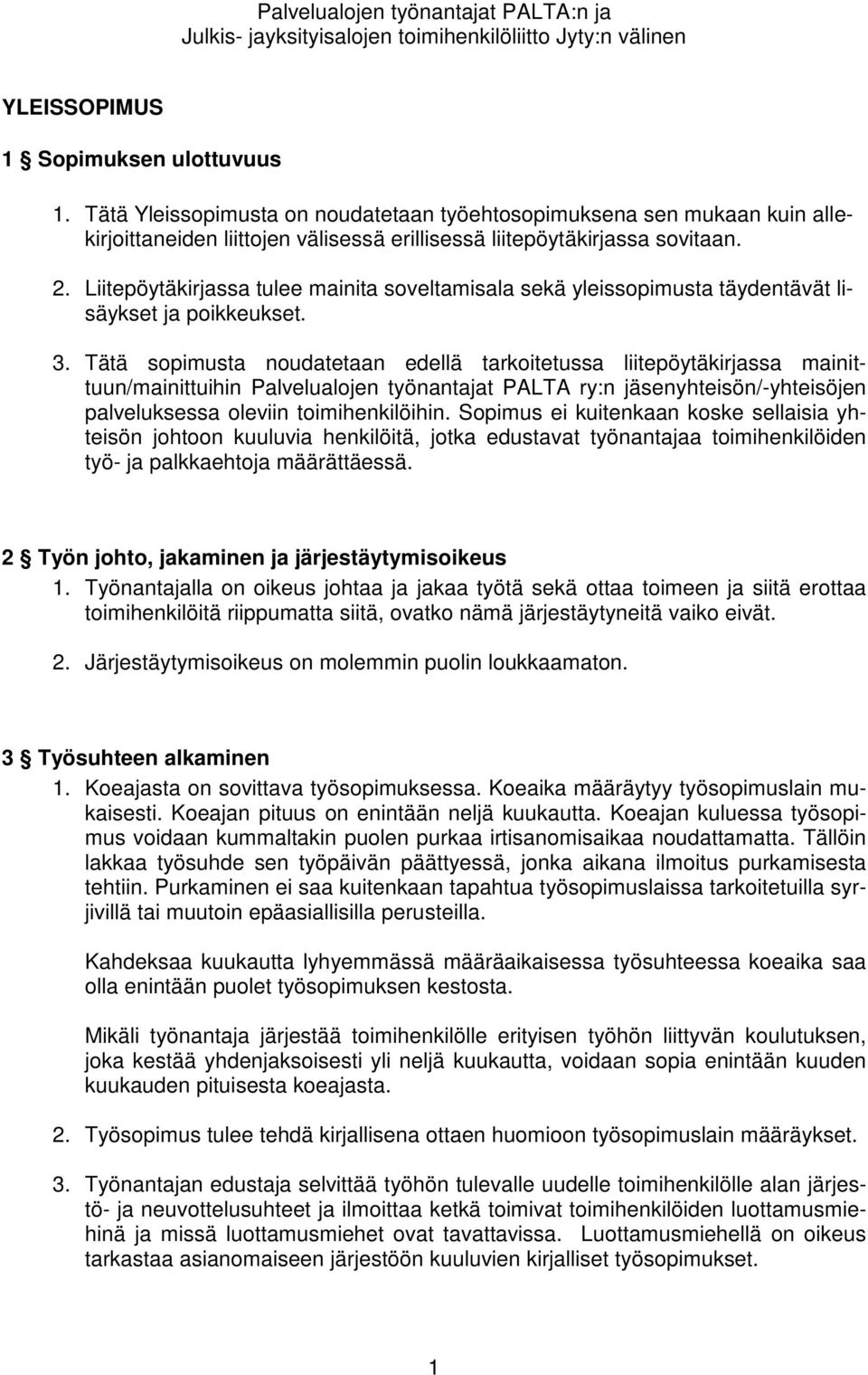 Palvelualojen työnantajat PALTA:n ja
Julkis- jayksityisalojen toimihenkilöliitto Jyty:n välinen

YLEISSOPIMUS

1 § Sopimuksen ulottuvuus

1. Tätä Yleissopimusta on noudatetaan työehtosopimuksena sen mukaan kuin allekirjoittaneiden liittojen välisessä erillisessä liitepöytäkirjassa sovitaan.

2. Liitepöytäkirjassa tulee mainita soveltamisala sekä yleissopimusta täydentävät lisäykset ja poikkeukset.

3. Tätä sopimusta noudatetaan edellä tarkoitetussa liitepöytäkirjassa mainittuun/mainittuihin Palvelualojen työnantajat PALTA ry:n jäsenyhteisön/-yhteisöjen palveluksessa oleviin toimihenkilöihin. Sopimus ei kuitenkaan koske sellaisia yhteisön johtoon kuuluvia henkilöitä, jotka edustavat työnantajaa toimihenkilöiden työ- ja palkkaehtoja määrättäessä.

2 § Työn johto, jakaminen ja järjestäytymisoikeus

1. Työnantajalla on oikeus johtaa ja jakaa työtä sekä ottaa toimeen ja siitä erottaa toimihenkilöitä riippumatta siitä, ovatko nämä järjestäytyneitä vaiko eivät.

2. Järjestäytymisoikeus on molemmin puolin loukkaamaton.

3 § Työsuhteen alkaminen

1. Koeajasta on sovittava työsopimuksessa. Koeaika määräytyy työsopimuslain mukaisesti. Koeajan pituus on enintään neljä kuukautta. Koeajan kuluessa työsopimus voidaan kummaltakin puolen purkaa irtisanomisaikaa noudattamatta. Tällöin lakkaa työsuhde sen työpäivän päättyessä, jonka aikana ilmoitus purkamisesta tehtiin. Purkaminen ei saa kuitenkaan tapahtua työsopimuslaissa tarkoitetuilla syrjivillä tai muutoin epäasiallisilla perusteilla.

Kahdeksaa kuukautta lyhyemmässä määräaikaisessa työsuhteessa koeaika saa olla enintään puolet työsopimuksen kestosta.

Mikäli työnantaja järjestää toimihenkilölle erityisen työhön liittyvän koulutuksen, joka kestää yhdenjaksoisesti yli neljä kuukautta, voidaan sopia enintään kuuden kuukauden pituisesta koeajasta.

2. Työsopimus tulee tehdä kirjallisena ottaen huomioon työsopimuslain määräykset.

3. Työnantajan edustaja selvittää työhön tulevalle uudelle toimihenkilölle alan järjestö- ja neuvottelusuhteet ja ilmoittaa ketkä toimivat toimihenkilöiden luottamusmiehinä ja missä luottamusmiehet ovat tavattavissa. Luottamusmiehellä on oikeus tarkastaa asianomaiseen järjestöön kuuluvien kirjalliset työsopimukset.

1